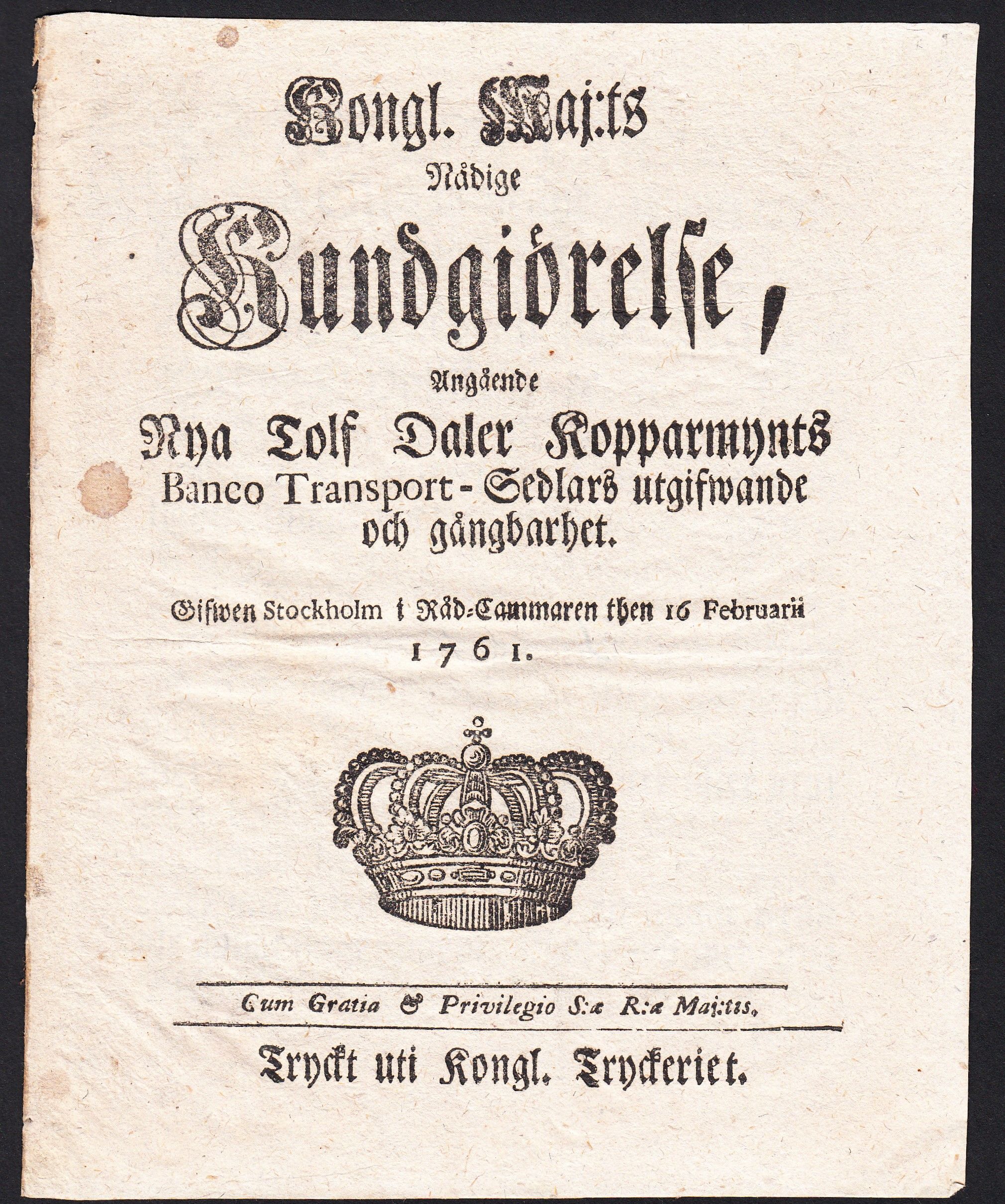 Kongl. Maj:ts
Nådige
Kundgiörelse,
Angående
Nya Tolf Daler Kopparmynts
Banco Transport-Sedlars utgifwande
och gångbarhet.

Gifwen Stockholm i Råd-Cammaren then 16 Februarii
1761.

Cum Gratia & Privilegio S:æ R:æ Maj:tis.

Tryckt uti Kongl. Tryckeriet.